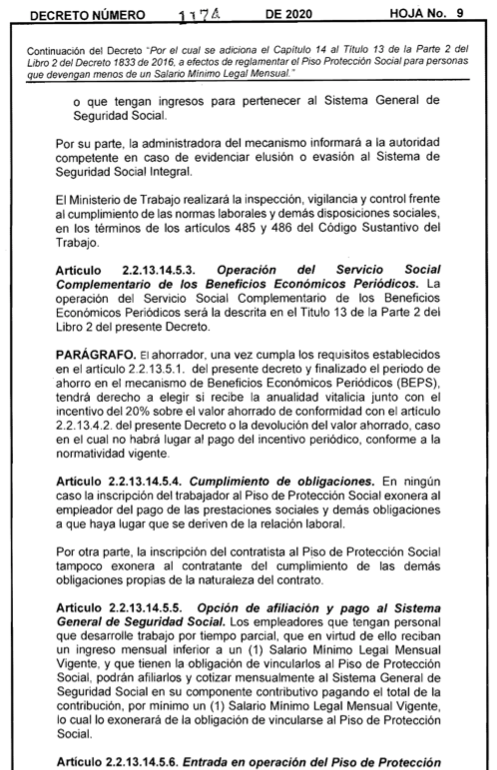 DECRETO NÚMERO 1174 DE 2020 HOJA No. 9

Continuación del Decreto "Por el cual se adiciona el Capítulo 14 al Título 13 de la Parte 2 del Libro 2 del Decreto 1833 de 2016, a efectos de reglamentar el Piso Protección Social para personas que devengan menos de un Salario Mínimo Legal Mensual."

o que tengan ingresos para pertenecer al Sistema General de Seguridad Social.

Por su parte, la administradora del mecanismo informará a la autoridad competente en caso de evidenciar elusión o evasión al Sistema de Seguridad Social Integral.

El Ministerio de Trabajo realizará la inspección, vigilancia y control frente al cumplimiento de las normas laborales y demás disposiciones sociales, en los términos de los artículos 485 y 486 del Código Sustantivo del Trabajo.

Artículo 2.2.13.14.5.3. Operación del Servicio Social Complementario de los Beneficios Económicos Periódicos. La operación del Servicio Social Complementario de los Beneficios Económicos Periódicos será la descrita en el Título 13 de la Parte 2 del Libro 2 del presente Decreto.

PARÁGRAFO. El ahorrador, una vez cumpla los requisitos establecidos en el artículo 2.2.13.5.1. del presente decreto y finalizado el periodo de ahorro en el mecanismo de Beneficios Económicos Periódicos (BEPS), tendrá derecho a elegir si recibe la anualidad vitalicia junto con el incentivo del 20% sobre el valor ahorrado de conformidad con el artículo 2.2.13.4.2. del presente Decreto o la devolución del valor ahorrado, caso en el cual no habrá lugar al pago del incentivo periódico, conforme a la normatividad vigente.

Artículo 2.2.13.14.5.4. Cumplimiento de obligaciones. En ningún caso la inscripción del trabajador al Piso de Protección Social exonera al empleador del pago de las prestaciones sociales y demás obligaciones a que haya lugar que se deriven de la relación laboral.

Por otra parte, la inscripción del contratista al Piso de Protección Social tampoco exonera al contratante del cumplimiento de las demás obligaciones propias de la naturaleza del contrato.

Artículo 2.2.13.14.5.5. Opción de afiliación y pago al Sistema General de Seguridad Social. Los empleadores que tengan personal que desarrolle trabajo por tiempo parcial, que en virtud de ello reciban un ingreso mensual inferior a un (1) Salario Mínimo Legal Mensual Vigente, y que tienen la obligación de vincularlos al Piso de Protección Social, podrán afiliarlos y cotizar mensualmente al Sistema General de Seguridad Social en su componente contributivo pagando el total de la contribución, por mínimo un (1) Salario Mínimo Legal Mensual Vigente, lo cual lo exonerará de la obligación de vincularse al Piso de Protección Social.

Artículo 2.2.13.14.5.6. Entrada en operación del Piso de Protección